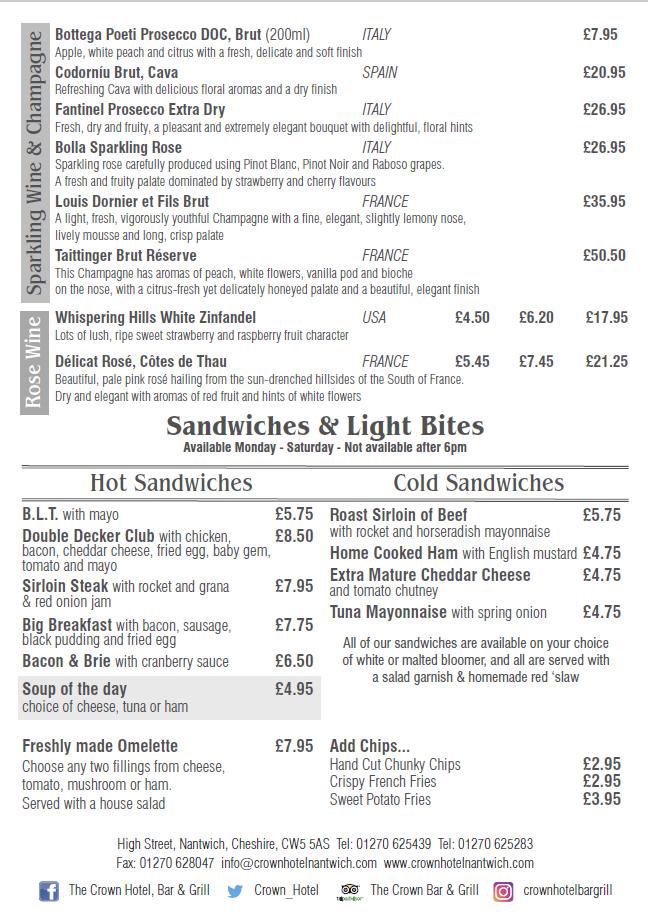 Sparkling Wine & Champagne

Bottega Poeti Prosecco DOC, Brut (200ml) ITALY £7.95
Apple, white peach and citrus with a fresh, delicate and soft finish

Codorníu Brut, Cava SPAIN £20.95
Refreshing Cava with delicious floral aromas and a dry finish

Fantinel Prosecco Extra Dry ITALY £26.95
Fresh, dry and fruity, a pleasant and extremely elegant bouquet with delightful, floral hints

Bolla Sparkling Rose ITALY £26.95
Sparkling rose carefully produced using Pinot Blanc, Pinot Noir and Raboso grapes. A fresh and fruity palate dominated by strawberry and cherry flavours

Louis Dornier et Fils Brut FRANCE £35.95
A light, fresh, vigorously youthful Champagne with a fine, elegant, slightly lemony nose, lively mousse and long, crisp palate

Taittinger Brut Réserve FRANCE £50.50
This Champagne has aromas of peach, white flowers, vanilla pod and bioche on the nose, with a citrus-fresh yet delicately honeyed palate and a beautiful, elegant finish

Rose Wine

Whispering Hills White Zinfandel USA £4.50 £6.20 £17.95
Lots of lush, ripe sweet strawberry and raspberry fruit character

Délicat Rosé, Côtes de Thau FRANCE £5.45 £7.45 £21.25
Beautiful, pale pink rosé hailing from the sun-drenched hillsides of the South of France. Dry and elegant with aromas of red fruit and hints of white flowers

Sandwiches & Light Bites
Available Monday - Saturday - Not available after 6pm

Hot Sandwiches

B.L.T. with mayo £5.75

Double Decker Club with chicken, bacon, cheddar cheese, fried egg, baby gem, tomato and mayo £8.50

Sirloin Steak with rocket and grana & red onion jam £7.95

Big Breakfast with bacon, sausage, black pudding and fried egg £7.75

Bacon & Brie with cranberry sauce £6.50

Soup of the day £4.95
choice of cheese, tuna or ham

Freshly made Omelette £7.95
Choose any two fillings from cheese, tomato, mushroom or ham.
Served with a house salad

Cold Sandwiches

Roast Sirloin of Beef £5.75
with rocket and horseradish mayonnaise

Home Cooked Ham with English mustard £4.75

Extra Mature Cheddar Cheese £4.75
and tomato chutney

Tuna Mayonnaise with spring onion £4.75

All of our sandwiches are available on your choice of white or malted bloomer, and all are served with a salad garnish & homemade red 'slaw

Add Chips...
Hand Cut Chunky Chips £2.95
Crispy French Fries £2.95
Sweet Potato Fries £3.95

High Street, Nantwich, Cheshire, CW5 5AS Tel: 01270 625439 Tel: 01270 625283
Fax: 01270 628047 info@crownhotelnantwich.com www.crownhotelnantwich.com

The Crown Hotel, Bar & Grill Crown_Hotel The Crown Bar & Grill crownhotelbargrill